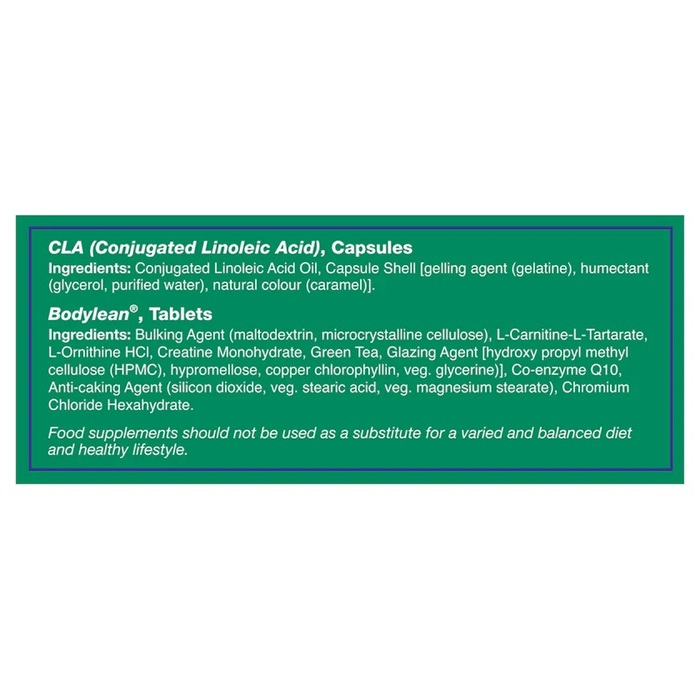 CLA (Conjugated Linoleic Acid), Capsules

Ingredients: Conjugated Linoleic Acid Oil, Capsule Shell [gelling agent (gelatine), humectant (glycerol, purified water), natural colour (caramel)].

Bodylean®, Tablets

Ingredients: Bulking Agent (maltodextrin, microcrystalline cellulose), L-Carnitine-L-Tartarate, L-Ornithine HCl, Creatine Monohydrate, Green Tea, Glazing Agent [hydroxy propyl methyl cellulose (HPMC), hypromellose, copper chlorophyllin, veg. glycerine)], Co-enzyme Q10, Anti-caking Agent (silicon dioxide, veg. stearic acid, veg. magnesium stearate), Chromium Chloride Hexahydrate.

Food supplements should not be used as a substitute for a varied and balanced diet and healthy lifestyle.